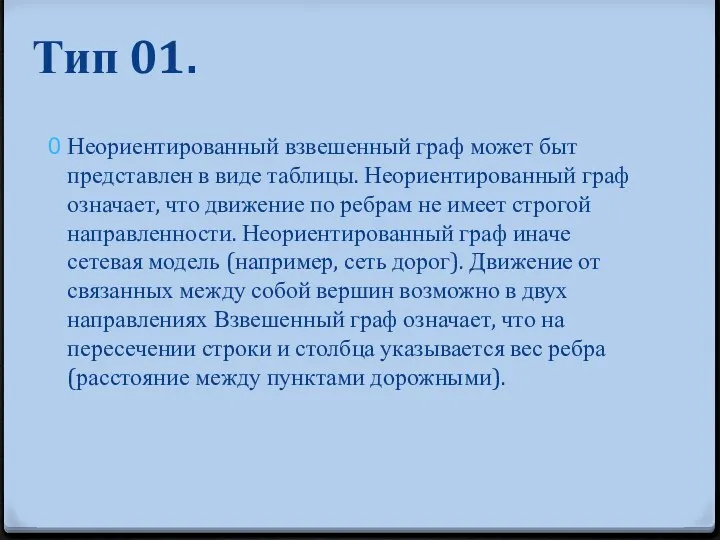 Тип 01.

0 Неориентированный взвешенный граф может быт представлен в виде таблицы. Неориентированный граф означает, что движение по ребрам не имеет строгой направленности. Неориентированный граф иначе сетевая модель (например, сеть дорог). Движение от связанных между собой вершин возможно в двух направлениях Взвешенный граф означает, что на пересечении строки и столбца указывается вес ребра (расстояние между пунктами дорожными).